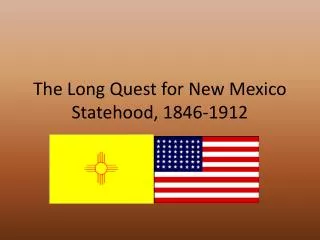 The Long Quest for New Mexico Statehood, 1846-1912